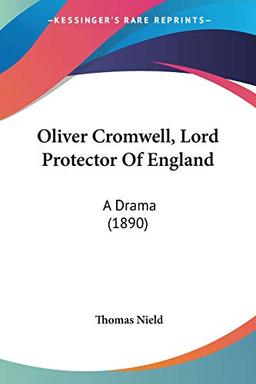 —KESSINGER'S RARE REPRINTS—

Oliver Cromwell, Lord Protector Of England

A Drama
(1890)

Thomas Nield